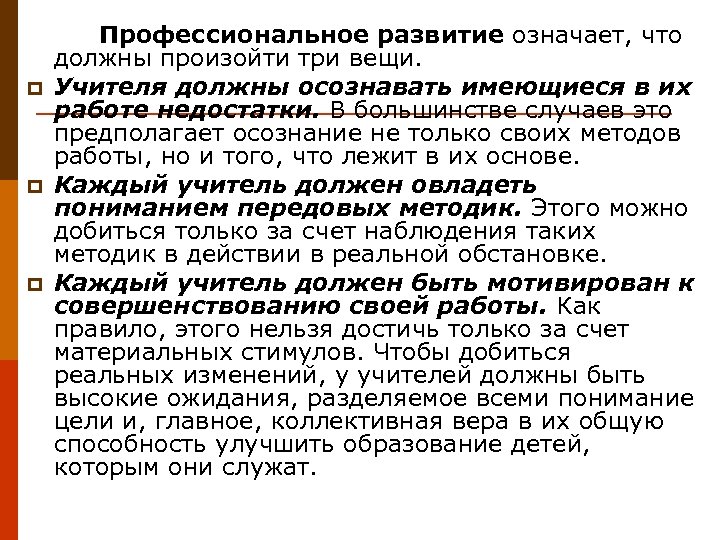 Профессиональное развитие означает, что должны произойти три вещи.

Учителя должны осознавать имеющиеся в их работе недостатки. В большинстве случаев это предполагает осознание не только своих методов работы, но и того, что лежит в их основе.

Каждый учитель должен овладеть пониманием передовых методик. Этого можно добиться только за счет наблюдения таких методик в действии в реальной обстановке.

Каждый учитель должен быть мотивирован к совершенствованию своей работы. Как правило, этого нельзя достичь только за счет материальных стимулов. Чтобы добиться реальных изменений, у учителей должны быть высокие ожидания, разделяемое всеми понимание цели и, главное, коллективная вера в их общую способность улучшить образование детей, которым они служат.